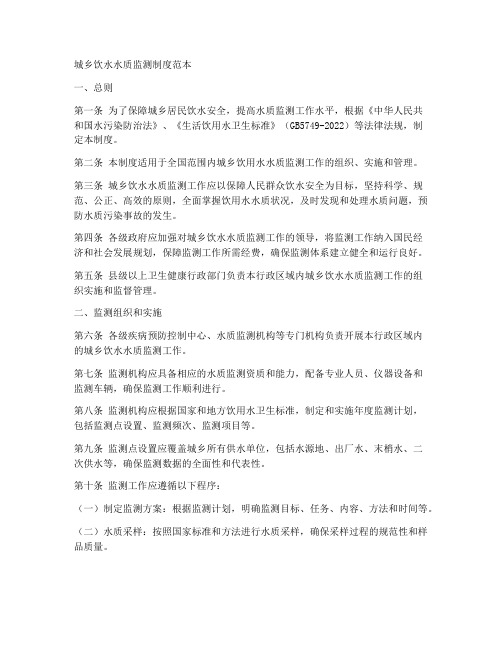 城乡饮水水质监测制度范本

一、总则

第一条 为了保障城乡居民饮水安全，提高水质监测工作水平，根据《中华人民共和国水污染防治法》、《生活饮用水卫生标准》（GB5749-2022）等法律法规，制定本制度。

第二条 本制度适用于全国范围内城乡饮用水水质监测工作的组织、实施和管理。

第三条 城乡饮水水质监测工作应以保障人民群众饮水安全为目标，坚持科学、规范、公正、高效的原则，全面掌握饮用水水质状况，及时发现和处理水质问题，预防水质污染事故的发生。

第四条 各级政府应加强对城乡饮水水质监测工作的领导，将监测工作纳入国民经济和社会发展规划，保障监测工作所需经费，确保监测体系建立健全和运行良好。

第五条 县级以上卫生健康行政部门负责本行政区域内城乡饮水水质监测工作的组织实施和监督管理。

二、监测组织和实施

第六条 各级疾病预防控制中心、水质监测机构等专门机构负责开展本行政区域内的城乡饮水水质监测工作。

第七条 监测机构应具备相应的水质监测资质和能力，配备专业人员、仪器设备和监测车辆，确保监测工作顺利进行。

第八条 监测机构应根据国家和地方饮用水卫生标准，制定和实施年度监测计划，包括监测点设置、监测频次、监测项目等。

第九条 监测点设置应覆盖城乡所有供水单位，包括水源地、出厂水、末梢水、二次供水等，确保监测数据的全面性和代表性。

第十条 监测工作应遵循以下程序：

（一）制定监测方案：根据监测计划，明确监测目标、任务、内容、方法和时间等。

（二）水质采样：按照国家标准和方法进行水质采样，确保采样过程的规范性和样品质量。